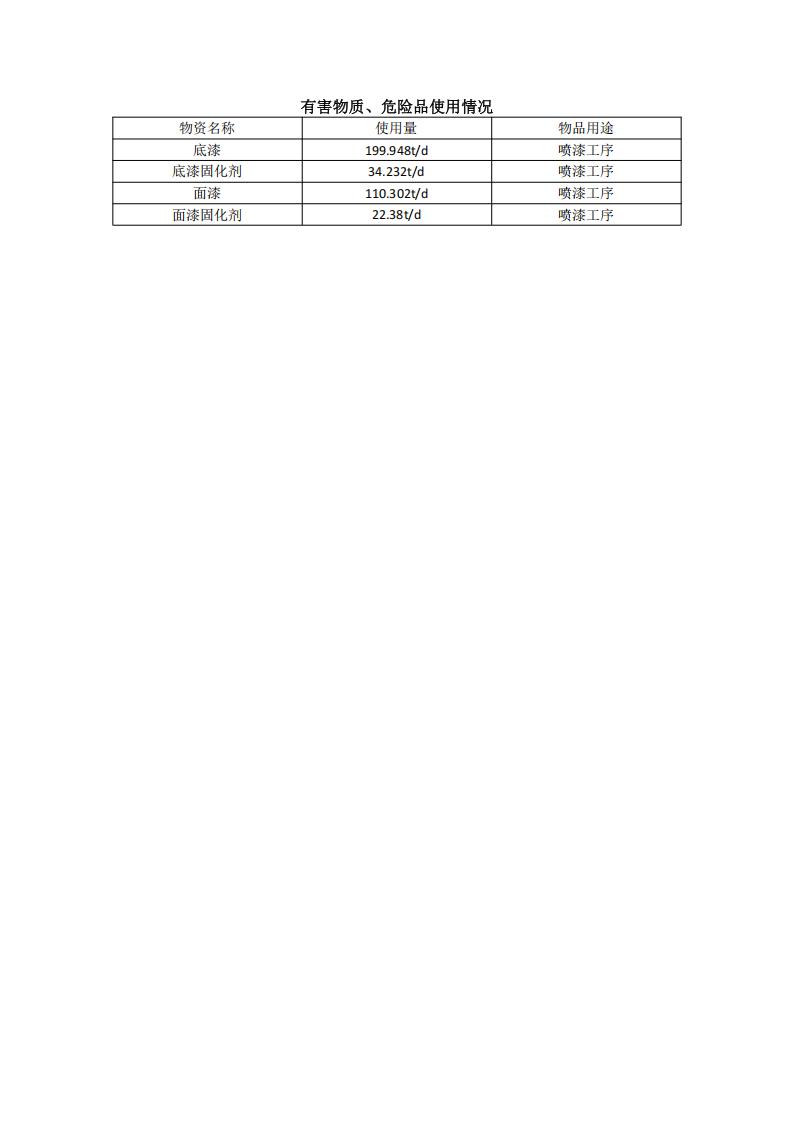 有害物质、危险品使用情况

| 物资名称 | 使用量 | 物品用途 |
|---|---|---|
| 底漆 | 199.948t/d | 喷漆工序 |
| 底漆固化剂 | 34.232t/d | 喷漆工序 |
| 面漆 | 110.302t/d | 喷漆工序 |
| 面漆固化剂 | 22.38t/d | 喷漆工序 |